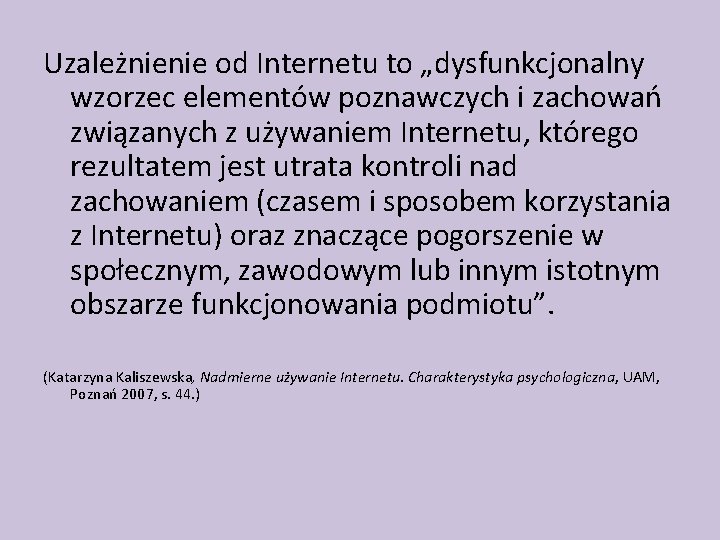 Uzależnienie od Internetu to „dysfunkcjonalny wzorzec elementów poznawczych i zachowań związanych z używaniem Internetu, którego rezultatem jest utrata kontroli nad zachowaniem (czasem i sposobem korzystania z Internetu) oraz znaczące pogorszenie w społecznym, zawodowym lub innym istotnym obszarze funkcjonowania podmiotu”.

(Katarzyna Kaliszewska, Nadmierne używanie Internetu. Charakterystyka psychologiczna, UAM, Poznań 2007, s. 44.)